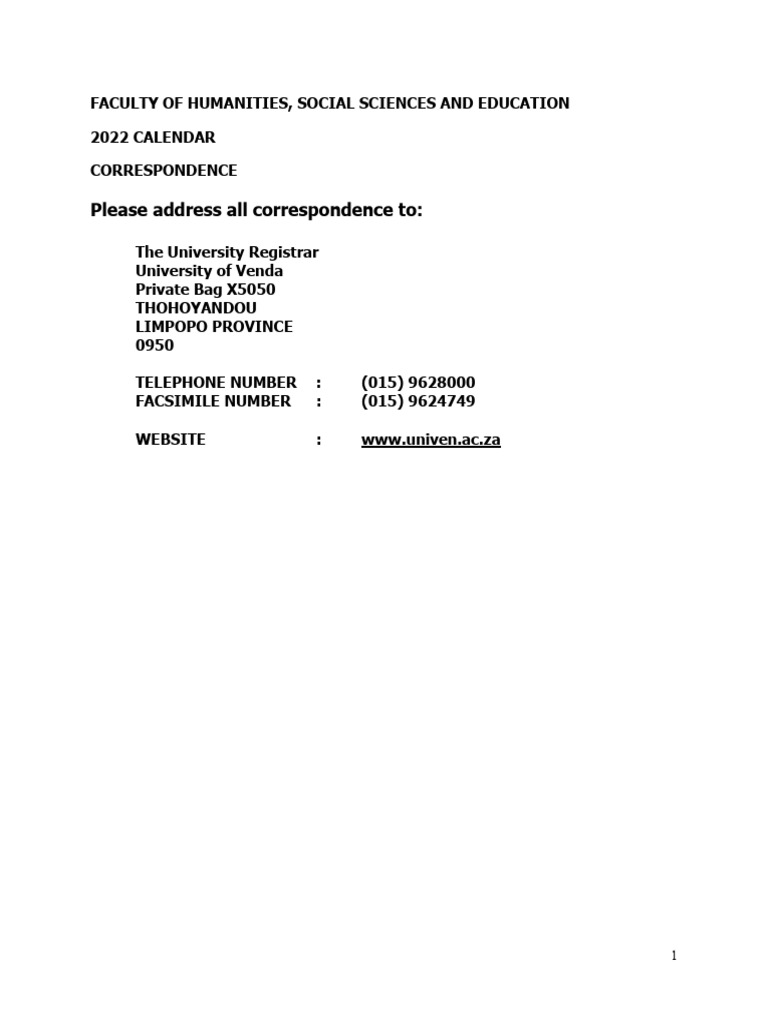 FACULTY OF HUMANITIES, SOCIAL SCIENCES AND EDUCATION

2022 CALENDAR

CORRESPONDENCE

Please address all correspondence to:

The University Registrar
University of Venda
Private Bag X5050
THOHOYANDOU
LIMPOPO PROVINCE
0950

TELEPHONE NUMBER : (015) 9628000
FACSIMILE NUMBER : (015) 9624749

WEBSITE : www.univen.ac.za

1